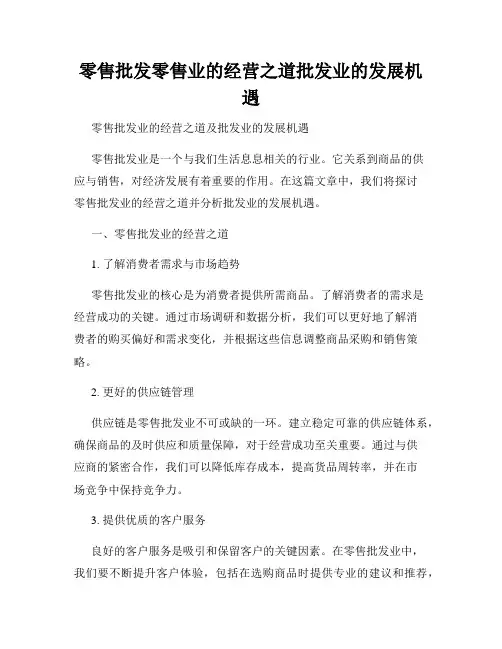 零售批发零售业的经营之道批发业的发展机遇

零售批发业的经营之道及批发业的发展机遇

零售批发业是一个与我们生活息息相关的行业。它关系到商品的供应与销售，对经济发展有着重要的作用。在这篇文章中，我们将探讨零售批发业的经营之道并分析批发业的发展机遇。

一、零售批发业的经营之道

1. 了解消费者需求与市场趋势

零售批发业的核心是为消费者提供所需商品。了解消费者的需求是经营成功的关键。通过市场调研和数据分析，我们可以更好地了解消费者的购买偏好和需求变化，并根据这些信息调整商品采购和销售策略。

2. 更好的供应链管理

供应链是零售批发业不可或缺的一环。建立稳定可靠的供应链体系，确保商品的及时供应和质量保障，对于经营成功至关重要。通过与供应商的紧密合作，我们可以降低库存成本，提高货品周转率，并在市场竞争中保持竞争力。

3. 提供优质的客户服务

良好的客户服务是吸引和保留客户的关键因素。在零售批发业中，我们要不断提升客户体验，包括在选购商品时提供专业的建议和推荐，